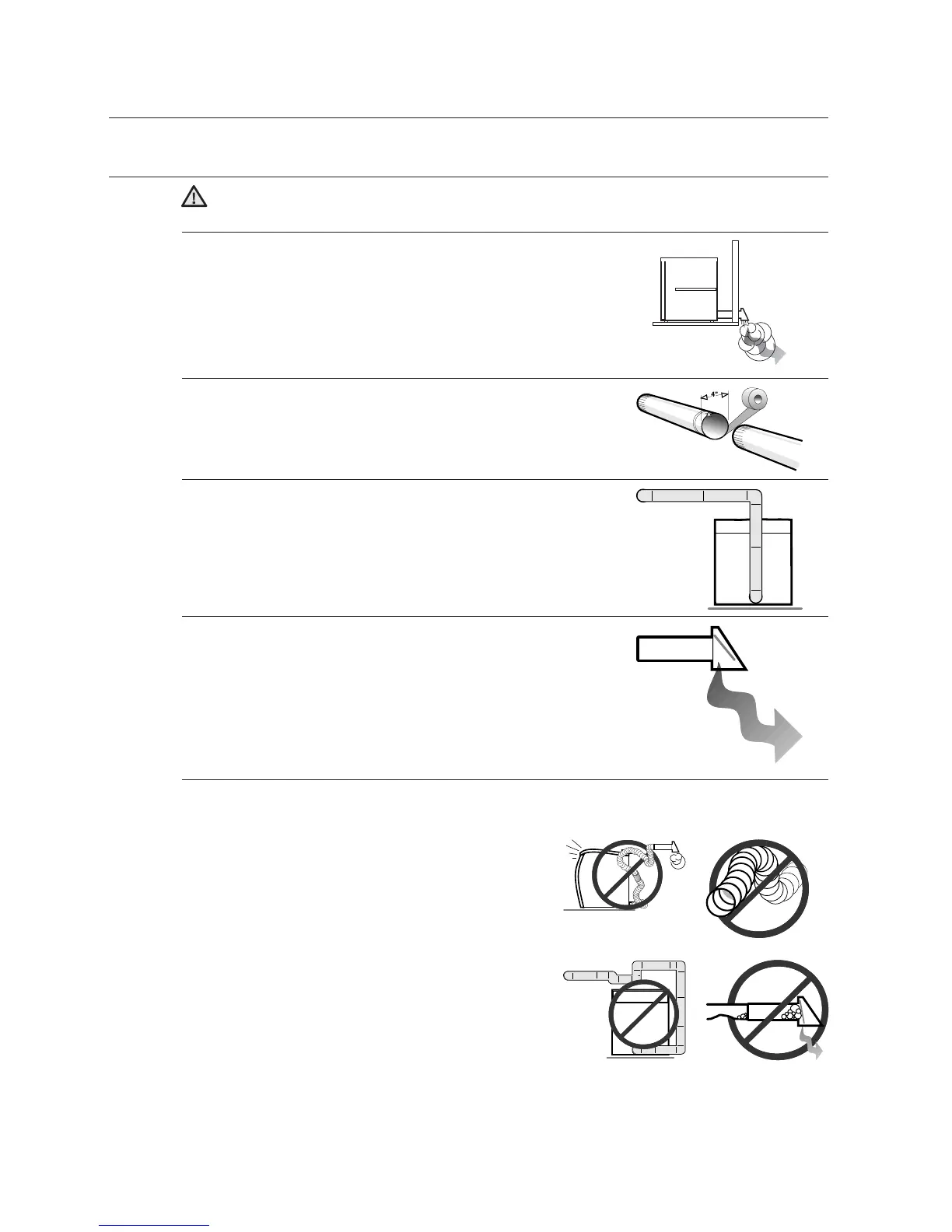 4"